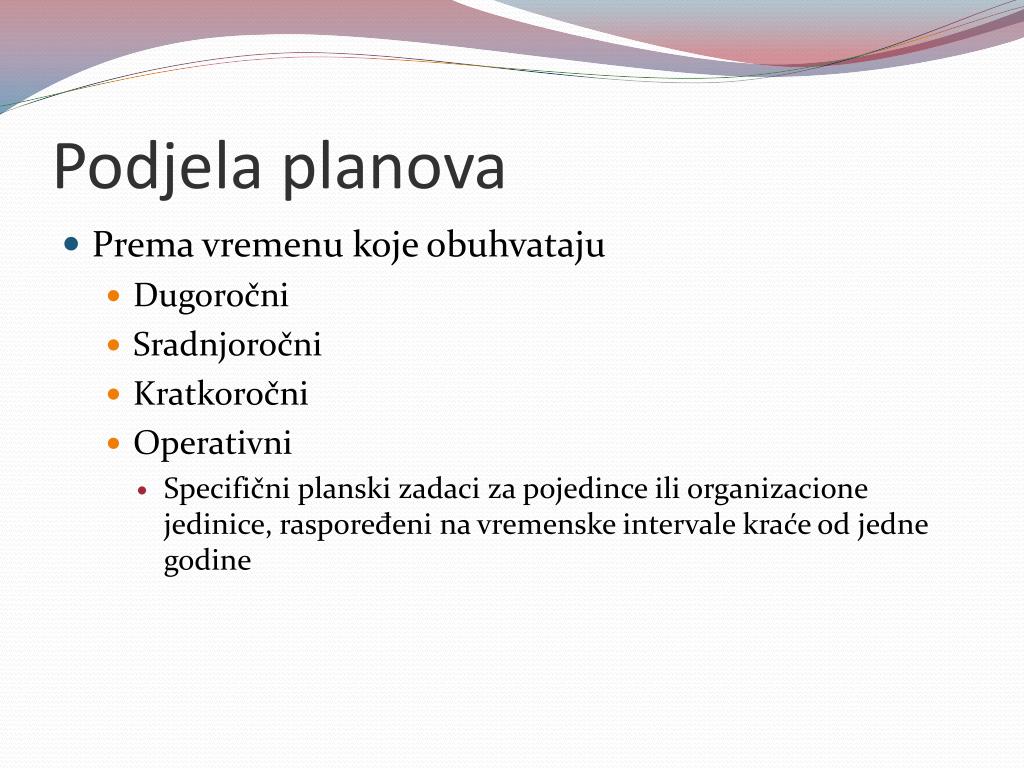 Podjela planova

Prema vremenu koje obuhvataju

Dugoročni

Sradnjoročni

Kratkoročni

Operativni

Specifični planski zadaci za pojedince ili organizacione jedinice, raspoređeni na vremenske intervale kraće od jedne godine